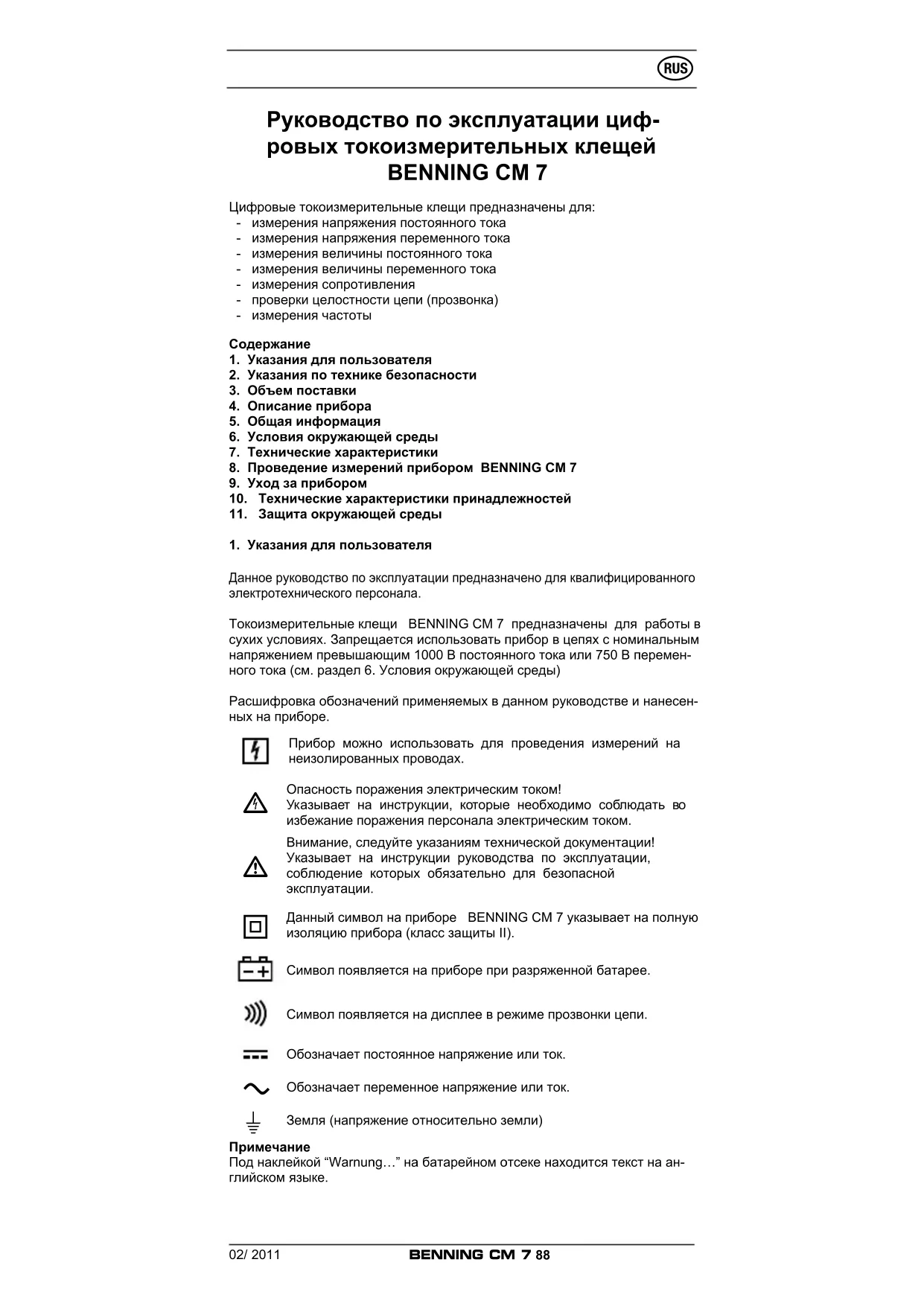 RUS

Руководство по эксплуатации цифровых токоизмерительных клещей BENNING CM 7

Цифровые токоизмерительные клещи предназначены для:
- измерения напряжения постоянного тока
- измерения напряжения переменного тока
- измерения величины постоянного тока
- измерения величины переменного тока
- измерения сопротивления
- проверки целостности цепи (прозвонка)
- измерения частоты

Содержание
1. Указания для пользователя
2. Указания по технике безопасности
3. Объем поставки
4. Описание прибора
5. Общая информация
6. Условия окружающей среды
7. Технические характеристики
8. Проведение измерений прибором BENNING CM 7
9. Уход за прибором
10. Технические характеристики принадлежностей
11. Защита окружающей среды

1. Указания для пользователя

Данное руководство по эксплуатации предназначено для квалифицированного электротехнического персонала.

Токоизмерительные клещи BENNING CM 7 предназначены для работы в сухих условиях. Запрещается использовать прибор в цепях с номинальным напряжением превышающим 1000 В постоянного тока или 750 В переменного тока (см. раздел 6. Условия окружающей среды)

Расшифровка обозначений применяемых в данном руководстве и нанесенных на приборе.

Прибор можно использовать для проведения измерений на неизолированных проводах.

Опасность поражения электрическим током!
Указывает на инструкции, которые необходимо соблюдать во избежание поражения персонала электрическим током.

Внимание, следуйте указаниям технической документации!
Указывает на инструкции руководства по эксплуатации, соблюдение которых обязательно для безопасной эксплуатации.

Данный символ на приборе BENNING CM 7 указывает на полную изоляцию прибора (класс защиты II).

Символ появляется на приборе при разряженной батарее.

Символ появляется на дисплее в режиме прозвонки цепи.

Обозначает постоянное напряжение или ток.

Обозначает переменное напряжение или ток.

Земля (напряжение относительно земли)

Примечание
Под наклейкой “Warnung…” на батарейном отсеке находится текст на английском языке.

02/ 2011 BENNING CM 7 88